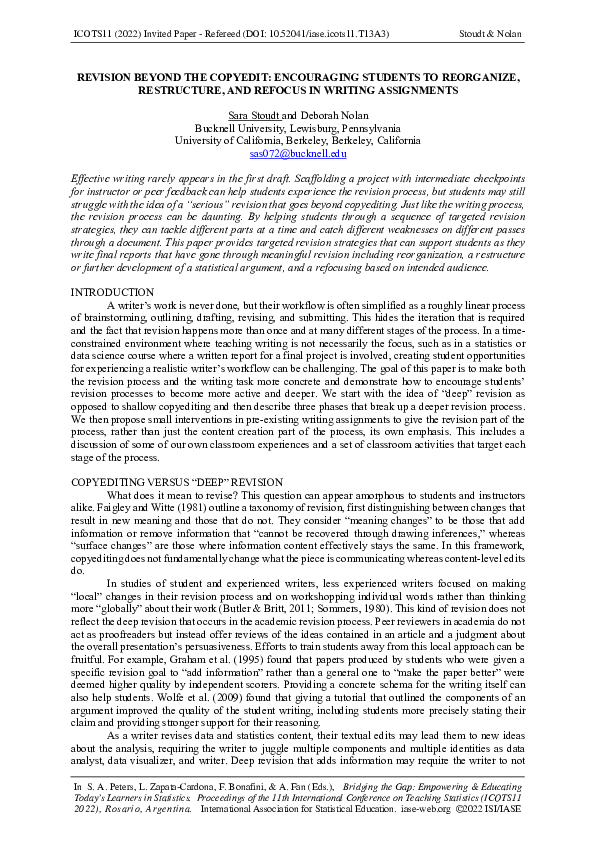 ICOTS11 (2022) Invited Paper - Refereed (DOI: 10.52041/iase.icots11.T13A3) Stoudt & Nolan

REVISION BEYOND THE COPYEDIT: ENCOURAGING STUDENTS TO REORGANIZE, RESTRUCTURE, AND REFOCUS IN WRITING ASSIGNMENTS

Sara Stoudt and Deborah Nolan
Bucknell University, Lewisburg, Pennsylvania
University of California, Berkeley, Berkeley, California
sas072@bucknell.edu

Effective writing rarely appears in the first draft. Scaffolding a project with intermediate checkpoints for instructor or peer feedback can help students experience the revision process, but students may still struggle with the idea of a "serious" revision that goes beyond copyediting. Just like the writing process, the revision process can be daunting. By helping students through a sequence of targeted revision strategies, they can tackle different parts at a time and catch different weaknesses on different passes through a document. This paper provides targeted revision strategies that can support students as they write final reports that have gone through meaningful revision including reorganization, a restructure or further development of a statistical argument, and a refocusing based on intended audience.

INTRODUCTION
A writer's work is never done, but their workflow is often simplified as a roughly linear process of brainstorming, outlining, drafting, revising, and submitting. This hides the iteration that is required and the fact that revision happens more than once and at many different stages of the process. In a time-constrained environment where teaching writing is not necessarily the focus, such as in a statistics or data science course where a written report for a final project is involved, creating student opportunities for experiencing a realistic writer's workflow can be challenging. The goal of this paper is to make both the revision process and the writing task more concrete and demonstrate how to encourage students' revision processes to become more active and deeper. We start with the idea of "deep" revision as opposed to shallow copyediting and then describe three phases that break up a deeper revision process. We then propose small interventions in pre-existing writing assignments to give the revision part of the process, rather than just the content creation part of the process, its own emphasis. This includes a discussion of some of our own classroom experiences and a set of classroom activities that target each stage of the process.

COPYEDITING VERSUS "DEEP" REVISION
What does it mean to revise? This question can appear amorphous to students and instructors alike. Faigley and Witte (1981) outline a taxonomy of revision, first distinguishing between changes that result in new meaning and those that do not. They consider "meaning changes" to be those that add information or remove information that "cannot be recovered through drawing inferences," whereas "surface changes" are those where information content effectively stays the same. In this framework, copyediting does not fundamentally change what the piece is communicating whereas content-level edits do.

In studies of student and experienced writers, less experienced writers focused on making "local" changes in their revision process and on workshopping individual words rather than thinking more "globally" about their work (Butler & Britt, 2011; Sommers, 1980). This kind of revision does not reflect the deep revision that occurs in the academic revision process. Peer reviewers in academia do not act as proofreaders but instead offer reviews of the ideas contained in an article and a judgment about the overall presentation's persuasiveness. Efforts to train students away from this local approach can be fruitful. For example, Graham et al. (1995) found that papers produced by students who were given a specific revision goal to "add information" rather than a general one to "make the paper better" were deemed higher quality by independent scorers. Providing a concrete schema for the writing itself can also help students. Wolfe et al. (2009) found that giving a tutorial that outlined the components of an argument improved the quality of the student writing, including students more precisely stating their claim and providing stronger support for their reasoning.

As a writer revises data and statistics content, their textual edits may lead them to new ideas about the analysis, requiring the writer to juggle multiple components and multiple identities as data analyst, data visualizer, and writer. Deep revision that adds information may require the writer to not

In S. A. Peters, L. Zapata-Cardona, F. Bonafini, & A. Fan (Eds.), Bridging the Gap: Empowering & Educating Today's Learners in Statistics. Proceedings of the 11th International Conference on Teaching Statistics (ICOTS11 2022), Rosario, Argentina. International Association for Statistical Education. iase-web.org ©2022 ISI/IASE